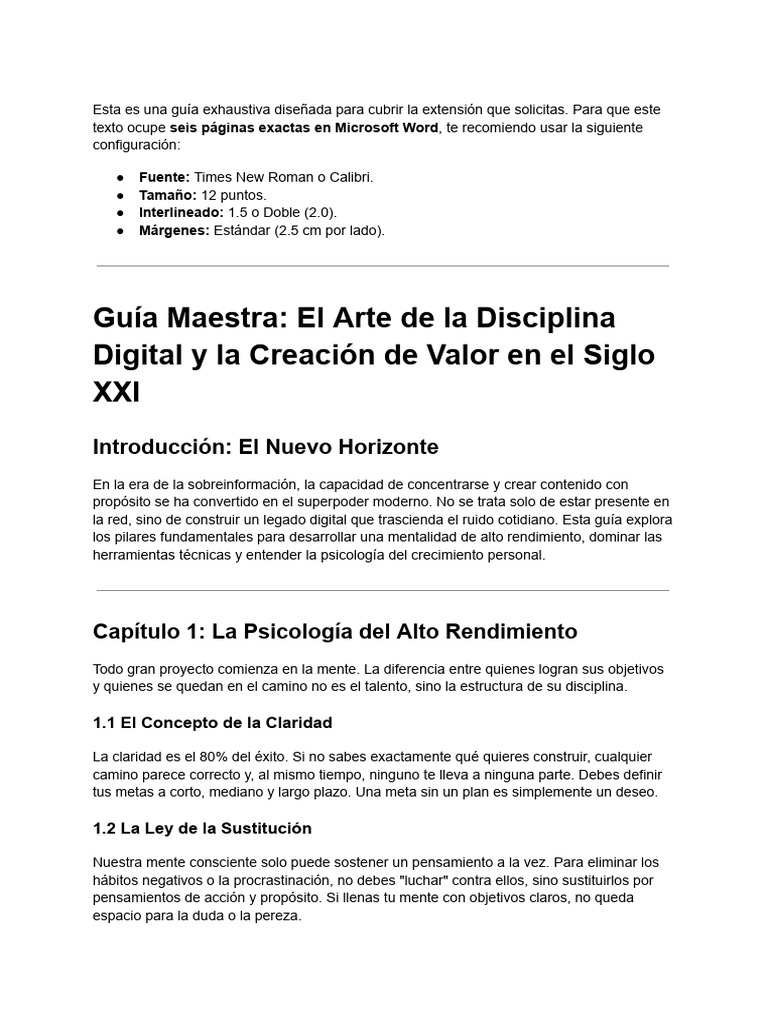 Esta es una guía exhaustiva diseñada para cubrir la extensión que solicitas. Para que este texto ocupe seis páginas exactas en Microsoft Word, te recomiendo usar la siguiente configuración:

• Fuente: Times New Roman o Calibri.
• Tamaño: 12 puntos.
• Interlineado: 1.5 o Doble (2.0).
• Márgenes: Estándar (2.5 cm por lado).

Guía Maestra: El Arte de la Disciplina Digital y la Creación de Valor en el Siglo XXI

Introducción: El Nuevo Horizonte

En la era de la sobreinformación, la capacidad de concentrarse y crear contenido con propósito se ha convertido en el superpoder moderno. No se trata solo de estar presente en la red, sino de construir un legado digital que trascienda el ruido cotidiano. Esta guía explora los pilares fundamentales para desarrollar una mentalidad de alto rendimiento, dominar las herramientas técnicas y entender la psicología del crecimiento personal.

Capítulo 1: La Psicología del Alto Rendimiento

Todo gran proyecto comienza en la mente. La diferencia entre quienes logran sus objetivos y quienes se quedan en el camino no es el talento, sino la estructura de su disciplina.

1.1 El Concepto de la Claridad

La claridad es el 80% del éxito. Si no sabes exactamente qué quieres construir, cualquier camino parece correcto y, al mismo tiempo, ninguno te lleva a ninguna parte. Debes definir tus metas a corto, mediano y largo plazo. Una meta sin un plan es simplemente un deseo.

1.2 La Ley de la Sustitución

Nuestra mente consciente solo puede sostener un pensamiento a la vez. Para eliminar los hábitos negativos o la procrastinación, no debes "luchar" contra ellos, sino sustituirlos por pensamientos de acción y propósito. Si llenas tu mente con objetivos claros, no queda espacio para la duda o la pereza.